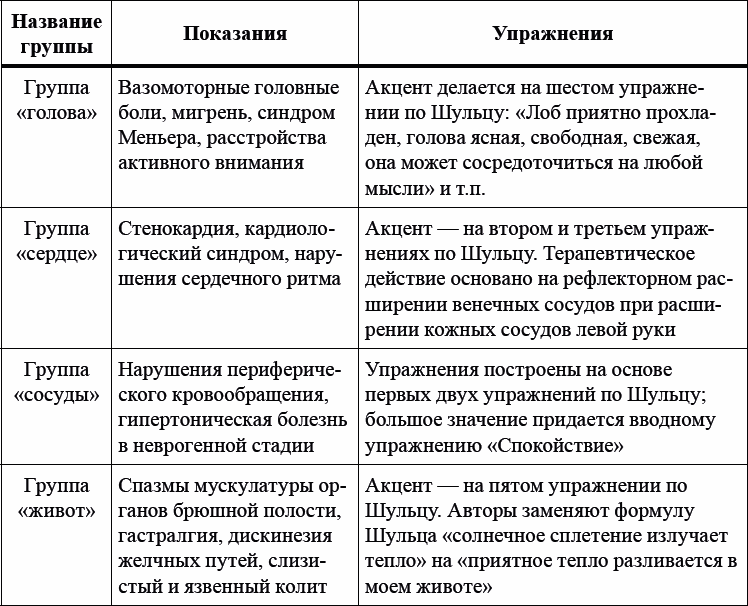 | Название группы | Показания | Упражнения |
|---|---|---|
| Группа «голова» | Вазомоторные головные боли, мигрень, синдром Меньера, расстройства активного внимания | Акцент делается на шестом упражнении по Шульцу: «Лоб приятно прохладен, голова ясная, свободная, свежая, она может сосредоточиться на любой мысли» и т.п. |
| Группа «сердце» | Стенокардия, кардиологический синдром, нарушения сердечного ритма | Акцент — на втором и третьем упражнениях по Шульцу. Терапевтическое действие основано на рефлекторном расширении венечных сосудов при расширении кожных сосудов левой руки |
| Группа «сосуды» | Нарушения периферического кровообращения, гипертоническая болезнь в неврогенной стадии | Упражнения построены на основе первых двух упражнений по Шульцу; большое значение придается вводному упражнению «Спокойствие» |
| Группа «живот» | Спазмы мускулатуры органов брюшной полости, гастралгия, дискинезия желчных путей, слизистый и язвенный колит | Акцент — на пятом упражнении по Шульцу. Авторы заменяют формулу Шульца «солнечное сплетение излучает тепло» на «приятное тепло разливается в моем животе» |